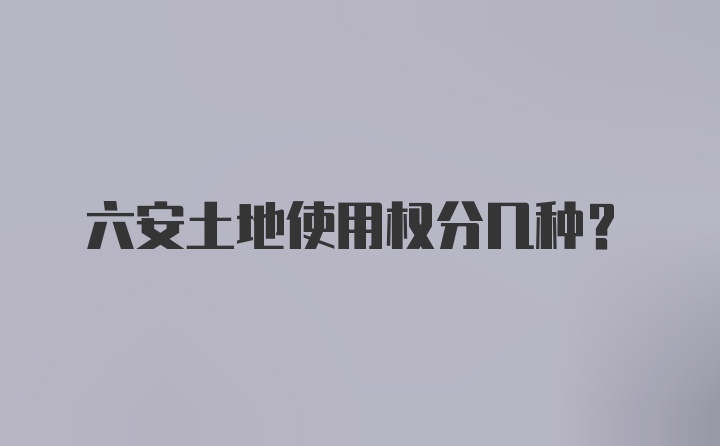 六安土地使用权分几种？